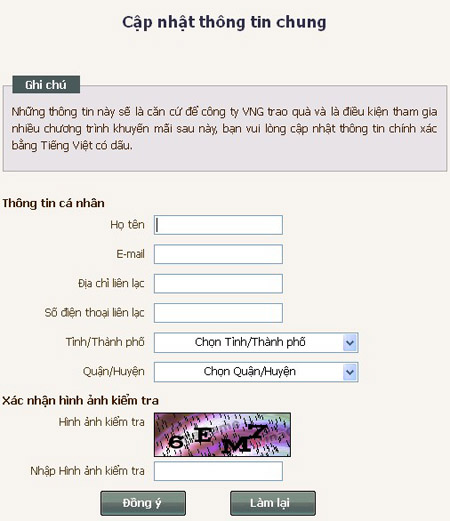 Cập nhật thông tin chung

Ghi chú

Những thông tin này sẽ là căn cứ để công ty VNG trao quà và là điều kiện tham gia nhiều chương trình khuyến mãi sau này, bạn vui lòng cập nhật thông tin chính xác bằng Tiếng Việt có dấu.

Thông tin cá nhân

Họ tên

E-mail

Địa chỉ liên lạc

Số điện thoại liên lạc

Tỉnh/Thành phố Chọn Tỉnh/Thành phố

Quận/Huyện Chọn Quận/Huyện

Xác nhận hình ảnh kiểm tra

Hình ảnh kiểm tra

6EMZ

Nhập Hình ảnh kiểm tra

Đồng ý

Làm lại